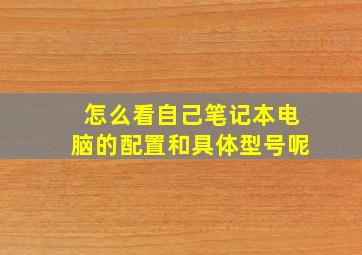 怎么看自己笔记本电脑的配置和具体型号呢